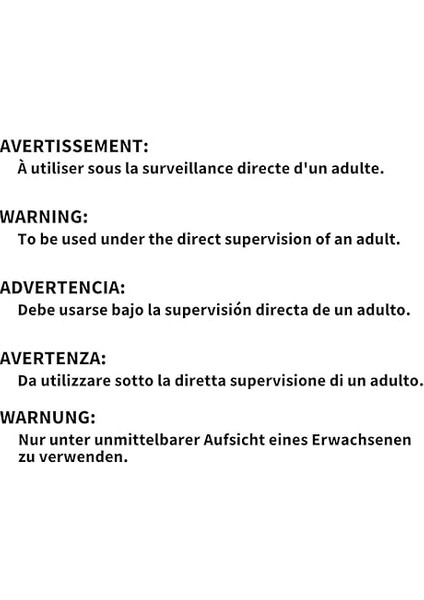 AVERTISSEMENT:
À utiliser sous la surveillance directe d'un adulte.

WARNING:
To be used under the direct supervision of an adult.

ADVERTENCIA:
Debe usarse bajo la supervisión directa de un adulto.

AVERTENZA:
Da utilizzare sotto la diretta supervisione di un adulto.

WARNUNG:
Nur unter unmittelbarer Aufsicht eines Erwachsenen zu verwenden.